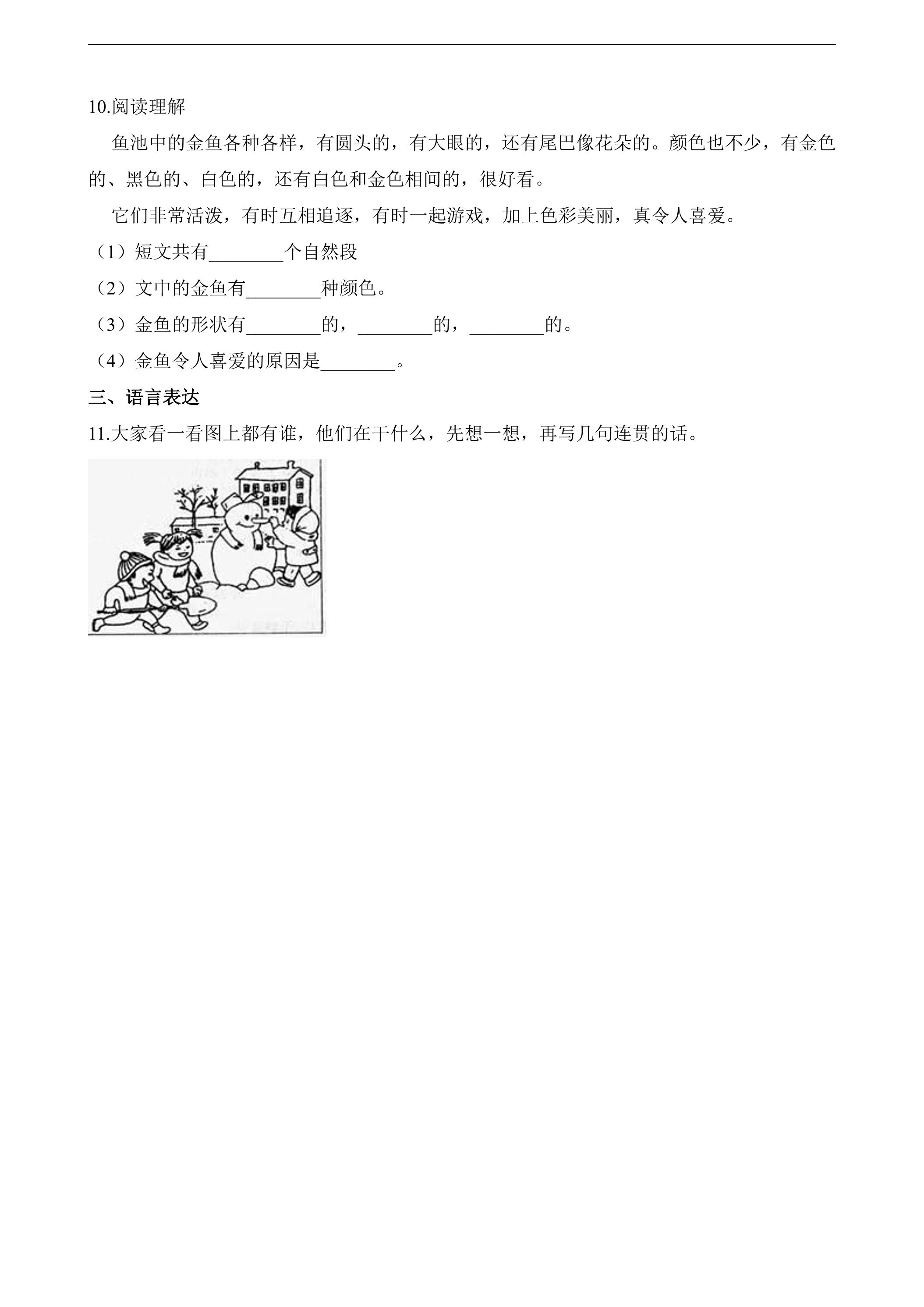 10.阅读理解

鱼池中的金鱼各种各样，有圆头的，有大眼的，还有尾巴像花朵的。颜色也不少，有金色的、黑色的、白色的，还有白色和金色相间的，很好看。

它们非常活泼，有时互相追逐，有时一起游戏，加上色彩美丽，真令人喜爱。

（1）短文共有____个自然段

（2）文中的金鱼有____种颜色。

（3）金鱼的形状有____的，____的，____的。

（4）金鱼令人喜爱的原因是____。

三、语言表达

11.大家看一看图上都有谁，他们在干什么，先想一想，再写几句连贯的话。